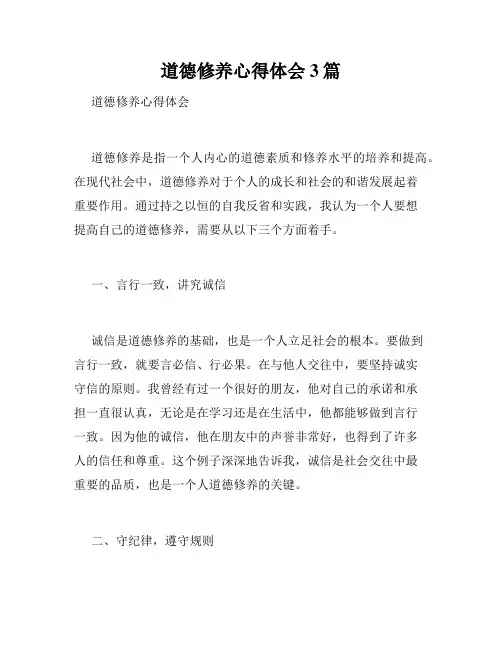 道德修养心得体会3篇

道德修养心得体会

道德修养是指一个人内心的道德素质和修养水平的培养和提高。在现代社会中，道德修养对于个人的成长和社会的和谐发展起着重要作用。通过持之以恒的自我反省和实践，我认为一个人要想提高自己的道德修养，需要从以下三个方面着手。

一、言行一致，讲究诚信

诚信是道德修养的基础，也是一个人立足社会的根本。要做到言行一致，就要言必信、行必果。在与他人交往中，要坚持诚实守信的原则。我曾经有过一个很好的朋友，他对自己的承诺和承担一直很认真，无论是在学习还是在生活中，他都能够做到言行一致。因为他的诚信，他在朋友中的声誉非常好，也得到了许多人的信任和尊重。这个例子深深地告诉我，诚信是社会交往中最重要的品质，也是一个人道德修养的关键。

二、守纪律，遵守规则